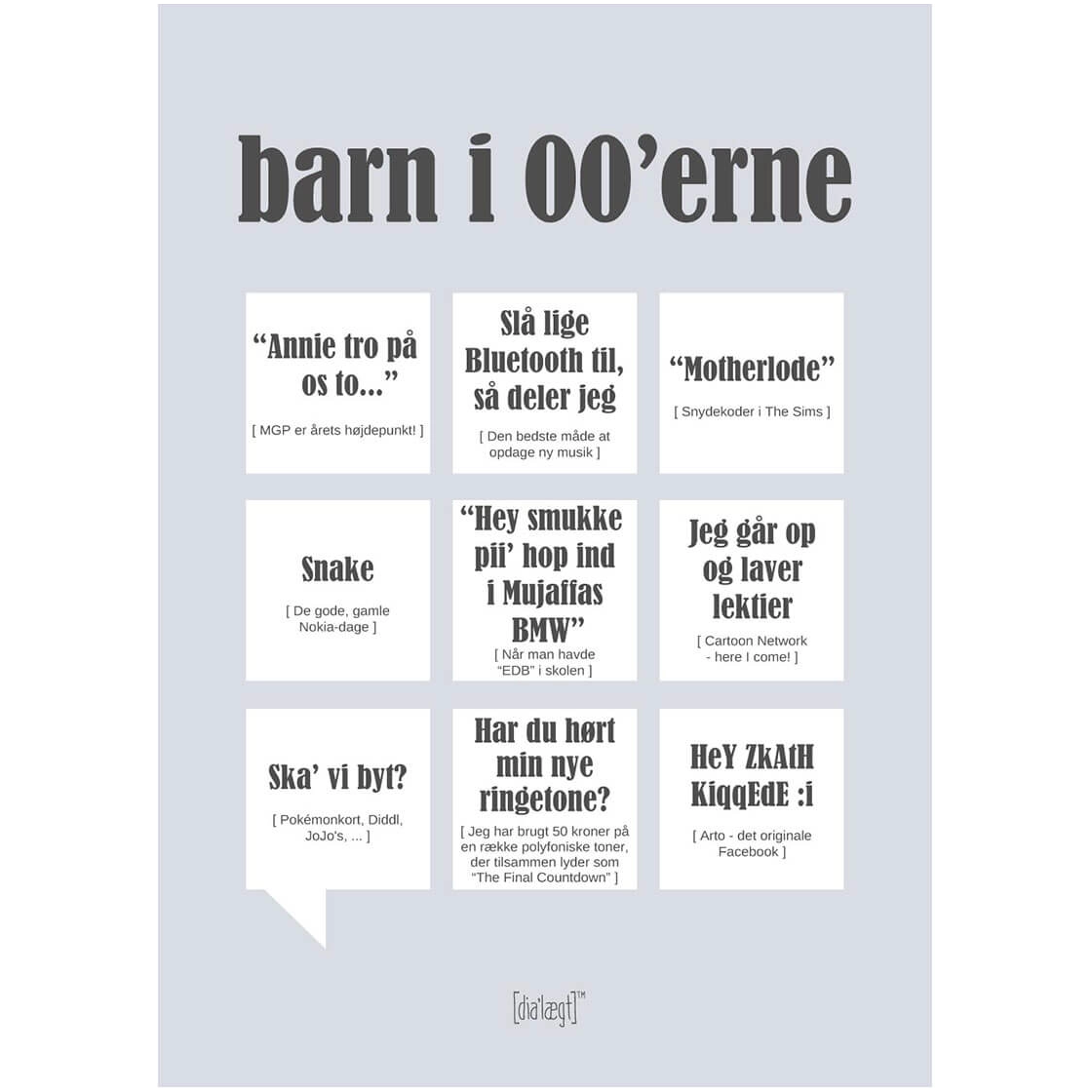 barn i 00'erne

"Annie tro på os to..."

[ MGP er årets højdepunkt! ]

Slå lige Bluetooth til, så deler jeg

[ Den bedste måde at opdage ny musik ]

"Motherlode"

[ Snydekoder i The Sims ]

Snake

[ De gode, gamle Nokia-dage ]

"Hey smukke pii' hop ind i Mujaffas BMW"

[ Når man havde "EDB" i skolen ]

Jeg går op og laver lektier

[ Cartoon Network - here I come! ]

Ska' vi byt?

[ Pokémonkort, Diddl, JoJo's, ... ]

Har du hørt min nye ringetone?

[ Jeg har brugt 50 kroner på en række polyfoniske toner, der tilsammen lyder som "The Final Countdown" ]

HeY ZkAtH KiqqEdE :i

[ Arto - det originale Facebook ]

[dia'lægt]™